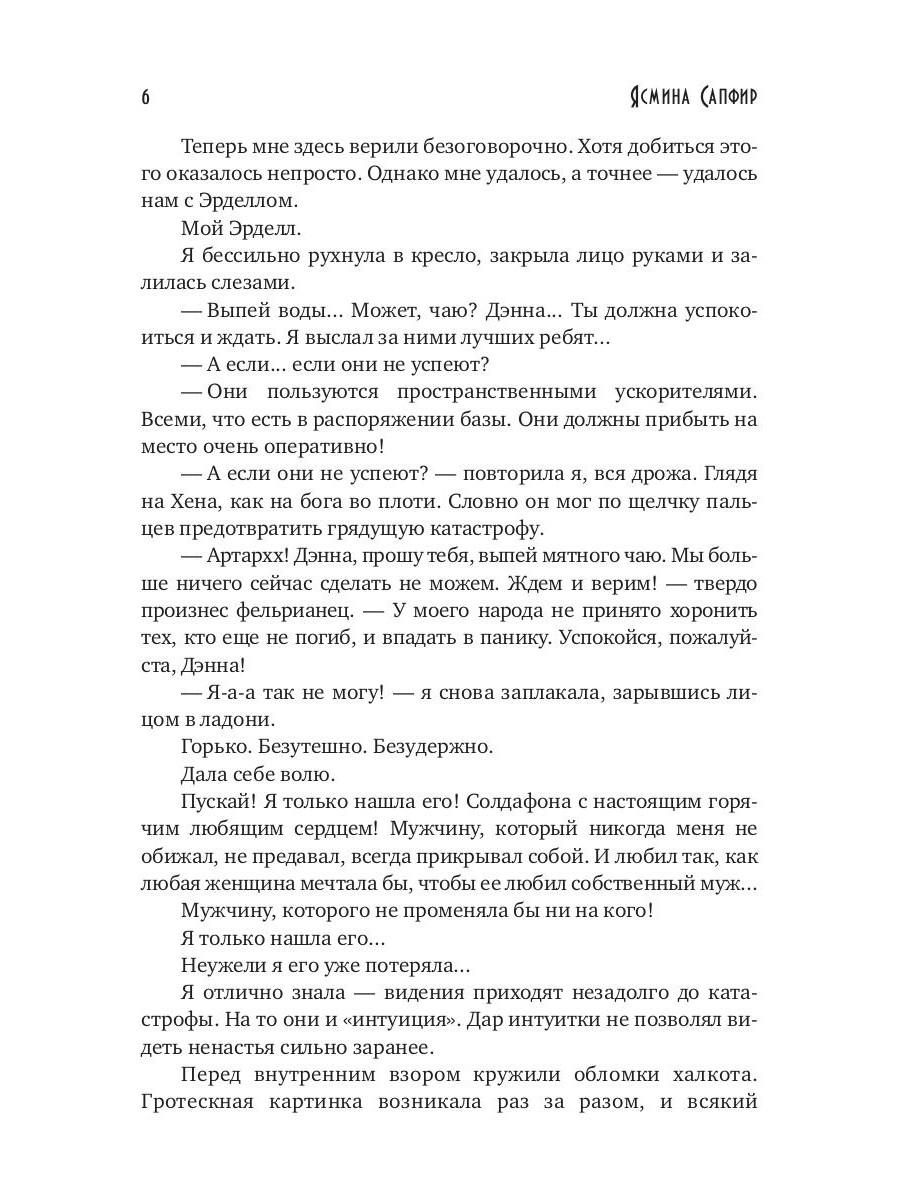 6 Ясмина Сапфир

Теперь мне здесь верили безоговорочно. Хотя добиться этого оказалось непросто. Однако мне удалось, а точнее — удалось нам с Эрделлом.

Мой Эрделл.

Я бессильно рухнула в кресло, закрыла лицо руками и залилась слезами.

— Выпей воды… Может, чаю? Дэнна… Ты должна успокоиться и ждать. Я выслал за ними лучших ребят…

— А если… если они не успеют?

— Они пользуются пространственными ускорителями. Всеми, что есть в распоряжении базы. Они должны прибыть на место очень оперативно!

— А если они не успеют? — повторила я, вся дрожа. Глядя на Хена, как на бога во плоти. Словно он мог по щелчку пальцев предотвратить грядущую катастрофу.

— Артархх! Дэнна, прошу тебя, выпей мятного чаю. Мы больше ничего сейчас сделать не можем. Ждем и верим! — твердо произнес фельрианец. — У моего народа не принято хоронить тех, кто еще не погиб, и впадать в панику. Успокойся, пожалуйста, Дэнна!

— Я-а-а так не могу! — я снова заплакала, зарывшись лицом в ладони.

Горько. Безутешно. Безудержно.

Дала себе волю.

Пускай! Я только нашла его! Солдафона с настоящим горячим любящим сердцем! Мужчину, который никогда меня не обижал, не предавал, всегда прикрывал собой. И любил так, как любая женщина мечтала бы, чтобы ее любил собственный муж…

Мужчину, которого не променяла бы ни на кого!

Я только нашла его…

Неужели я его уже потеряла…

Я отлично знала — видения приходят незадолго до катастрофы. На то они и «интуиция». Дар интуитки не позволял видеть ненастья сильно заранее.

Перед внутренним взором кружили обломки халкота. Гротескная картинка возникала раз за разом, и всякий